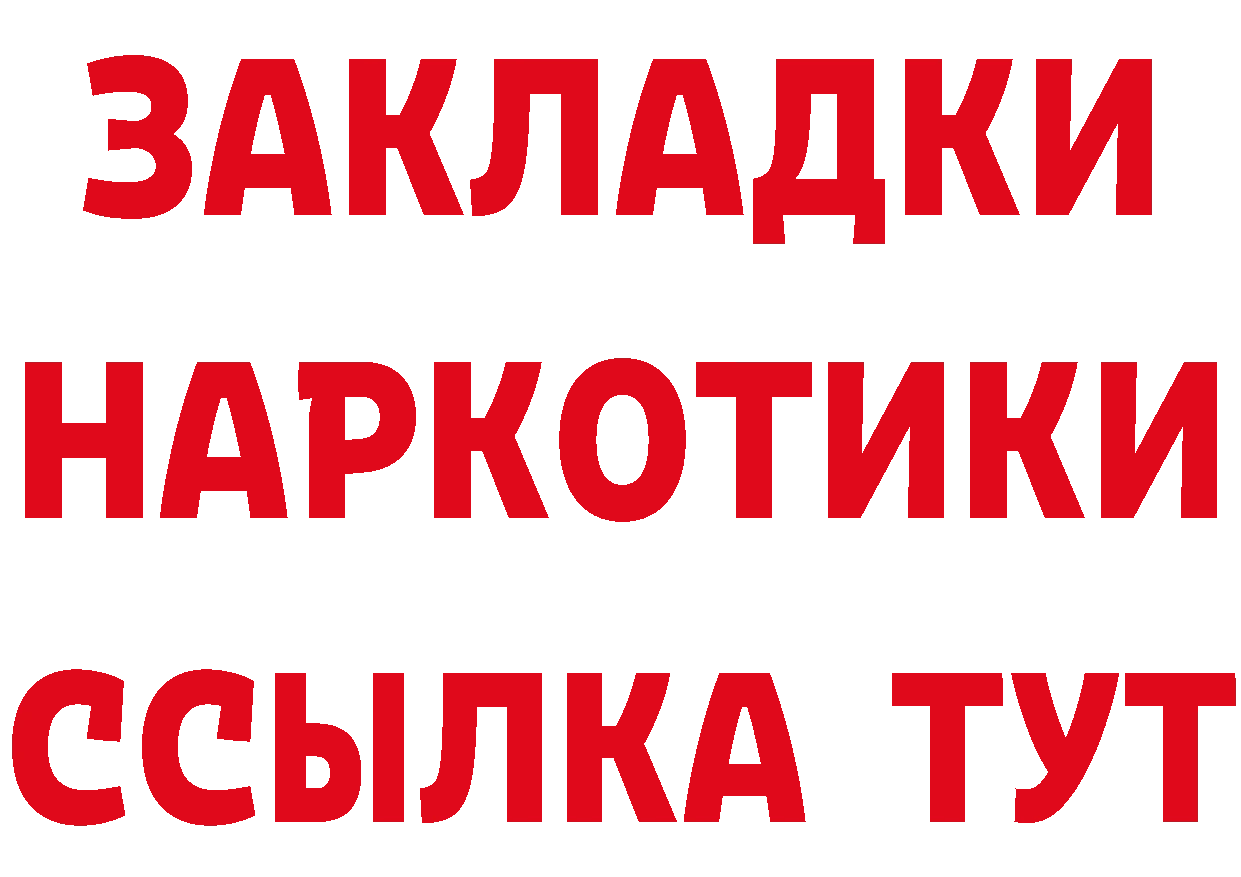 ЗАКЛАДКИ НАРКОТИКИ ССЫЛКА ТУТ